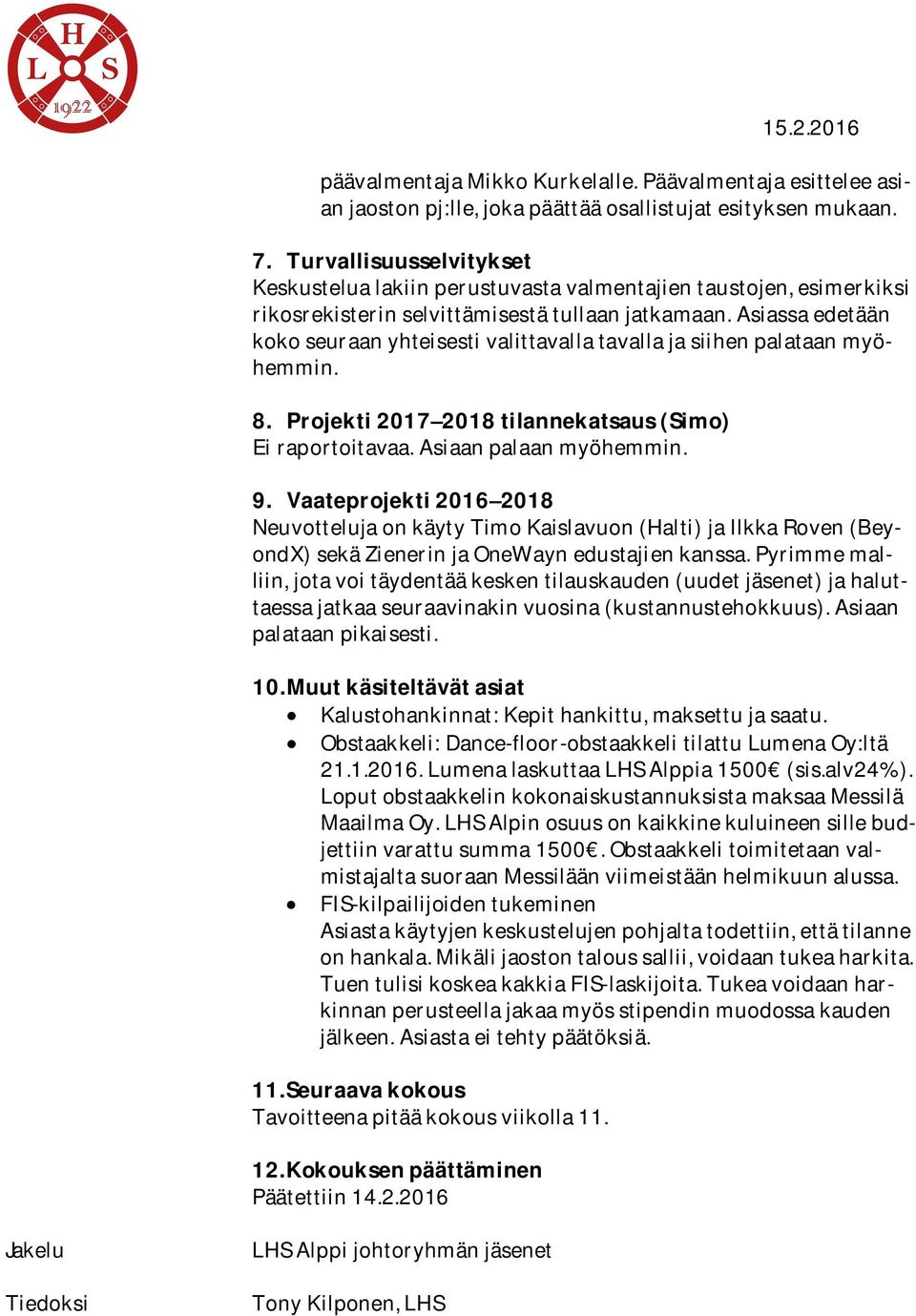 H
L S
1922

15.2.2016

päävalmentaja Mikko Kurkelalle. Päävalmentaja esittelee asian jaoston pj:lle, joka päättää osallistujat esityksen mukaan.

7. Turvallisuusselvitykset
Keskustelua lakiin perustuvasta valmentajien taustojen, esimerkiksi rikosrekisterin selvittämisestä tullaan jatkamaan. Asiassa edetään koko seuraan yhteisesti valittavalla tavalla ja siihen palataan myöhemmin.

8. Projekti 2017–2018 tilannekatsaus (Simo)
Ei raportoitavaa. Asiaan palaan myöhemmin.

9. Vaateprojekti 2016–2018
Neuvotteluja on käyty Timo Kaislavuon (Halti) ja Ilkka Roven (BeyondX) sekä Zienerin ja OneWayn edustajien kanssa. Pyrimme malliin, jota voi täydentää kesken tilauskauden (uudet jäsenet) ja haluttaessa jatkaa seuraavinakin vuosina (kustannustehokkuus). Asiaan palataan pikaisesti.

10. Muut käsiteltävät asiat
• Kalustohankinnat: Kepit hankittu, maksettu ja saatu.
• Obstaakkeli: Dance-floor-obstaakkeli tilattu Lumena Oy:ltä 21.1.2016. Lumena laskuttaa LHS Alppia 1500€ (sis.alv24%). Loput obstaakkelin kokonaiskustannuksista maksaa Messilä Maailma Oy. LHS Alpin osuus on kaikkine kuluineen sille budjettiin varattu summa 1500€. Obstaakkeli toimitetaan valmistajalta suoraan Messilään viimeistään helmikuun alussa.
• FIS-kilpailijoiden tukeminen
Asiasta käytyjen keskustelujen pohjalta todettiin, että tilanne on hankala. Mikäli jaoston talous sallii, voidaan tukea harkita. Tuen tulisi koskea kakkia FIS-laskijoita. Tukea voidaan harkinnan perusteella jakaa myös stipendin muodossa kauden jälkeen. Asiasta ei tehty päätöksiä.

11. Seuraava kokous
Tavoitteena pitää kokous viikolla 11.

12. Kokouksen päättäminen
Päätettiin 14.2.2016

Jakelu
LHS Alppi johtoryhmän jäsenet

Tiedoksi
Tony Kilponen, LHS